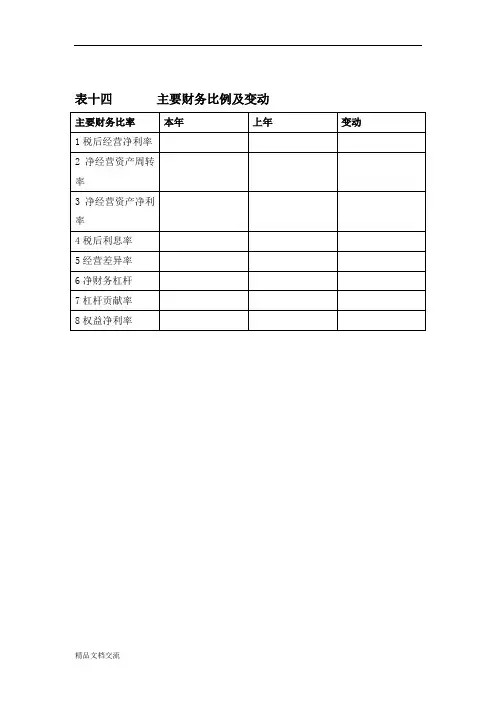 表十四　　主要财务比例及变动

| 主要财务比率 | 本年 | 上年 | 变动 |
|---|---|---|---|
| 1 税后经营净利率 | | | |
| 2 净经营资产周转率 | | | |
| 3 净经营资产净利率 | | | |
| 4 税后利息率 | | | |
| 5 经营差异率 | | | |
| 6 净财务杠杆 | | | |
| 7 杠杆贡献率 | | | |
| 8 权益净利率 | | | |

精品文档交流